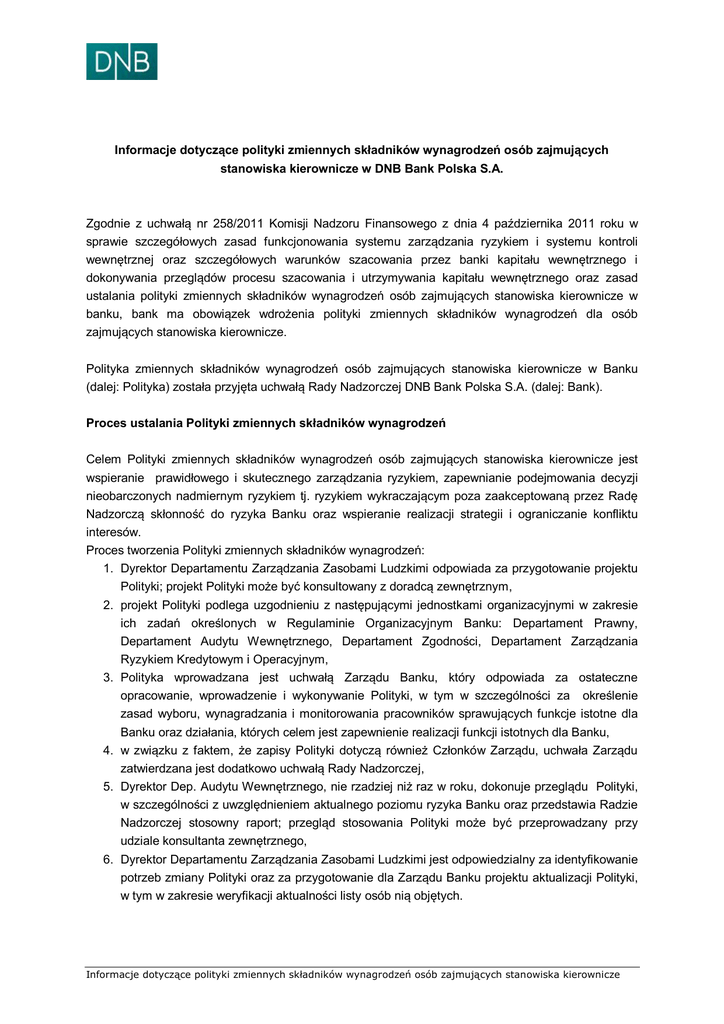 DNB

Informacje dotyczące polityki zmiennych składników wynagrodzeń osób zajmujących stanowiska kierownicze w DNB Bank Polska S.A.

Zgodnie z uchwałą nr 258/2011 Komisji Nadzoru Finansowego z dnia 4 października 2011 roku w sprawie szczegółowych zasad funkcjonowania systemu zarządzania ryzykiem i systemu kontroli wewnętrznej oraz szczegółowych warunków szacowania przez banki kapitału wewnętrznego i dokonywania przeglądów procesu szacowania i utrzymywania kapitału wewnętrznego oraz zasad ustalania polityki zmiennych składników wynagrodzeń osób zajmujących stanowiska kierownicze w banku, bank ma obowiązek wdrożenia polityki zmiennych składników wynagrodzeń dla osób zajmujących stanowiska kierownicze.

Polityka zmiennych składników wynagrodzeń osób zajmujących stanowiska kierownicze w Banku (dalej: Polityka) została przyjęta uchwałą Rady Nadzorczej DNB Bank Polska S.A. (dalej: Bank).

Proces ustalania Polityki zmiennych składników wynagrodzeń

Celem Polityki zmiennych składników wynagrodzeń osób zajmujących stanowiska kierownicze jest wspieranie prawidłowego i skutecznego zarządzania ryzykiem, zapewnianie podejmowania decyzji nieobarczonych nadmiernym ryzykiem tj. ryzykiem wykraczającym poza zaakceptowaną przez Radę Nadzorczą skłonność do ryzyka Banku oraz wspieranie realizacji strategii i ograniczanie konfliktu interesów.
Proces tworzenia Polityki zmiennych składników wynagrodzeń:
1. Dyrektor Departamentu Zarządzania Zasobami Ludzkimi odpowiada za przygotowanie projektu Polityki; projekt Polityki może być konsultowany z doradcą zewnętrznym,
2. projekt Polityki podlega uzgodnieniu z następującymi jednostkami organizacyjnymi w zakresie ich zadań określonych w Regulaminie Organizacyjnym Banku: Departament Prawny, Departament Audytu Wewnętrznego, Departament Zgodności, Departament Zarządzania Ryzykiem Kredytowym i Operacyjnym,
3. Polityka wprowadzana jest uchwałą Zarządu Banku, który odpowiada za ostateczne opracowanie, wprowadzenie i wykonywanie Polityki, w tym w szczególności za określenie zasad wyboru, wynagradzania i monitorowania pracowników sprawujących funkcje istotne dla Banku oraz działania, których celem jest zapewnienie realizacji funkcji istotnych dla Banku,
4. w związku z faktem, że zapisy Polityki dotyczą również Członków Zarządu, uchwała Zarządu zatwierdzana jest dodatkowo uchwałą Rady Nadzorczej,
5. Dyrektor Dep. Audytu Wewnętrznego, nie rzadziej niż raz w roku, dokonuje przeglądu Polityki, w szczególności z uwzględnieniem aktualnego poziomu ryzyka Banku oraz przedstawia Radzie Nadzorczej stosowny raport; przegląd stosowania Polityki może być przeprowadzany przy udziale konsultanta zewnętrznego,
6. Dyrektor Departamentu Zarządzania Zasobami Ludzkimi jest odpowiedzialny za identyfikowanie potrzeb zmiany Polityki oraz za przygotowanie dla Zarządu Banku projektu aktualizacji Polityki, w tym w zakresie weryfikacji aktualności listy osób nią objętych.

Informacje dotyczące polityki zmiennych składników wynagrodzeń osób zajmujących stanowiska kierownicze